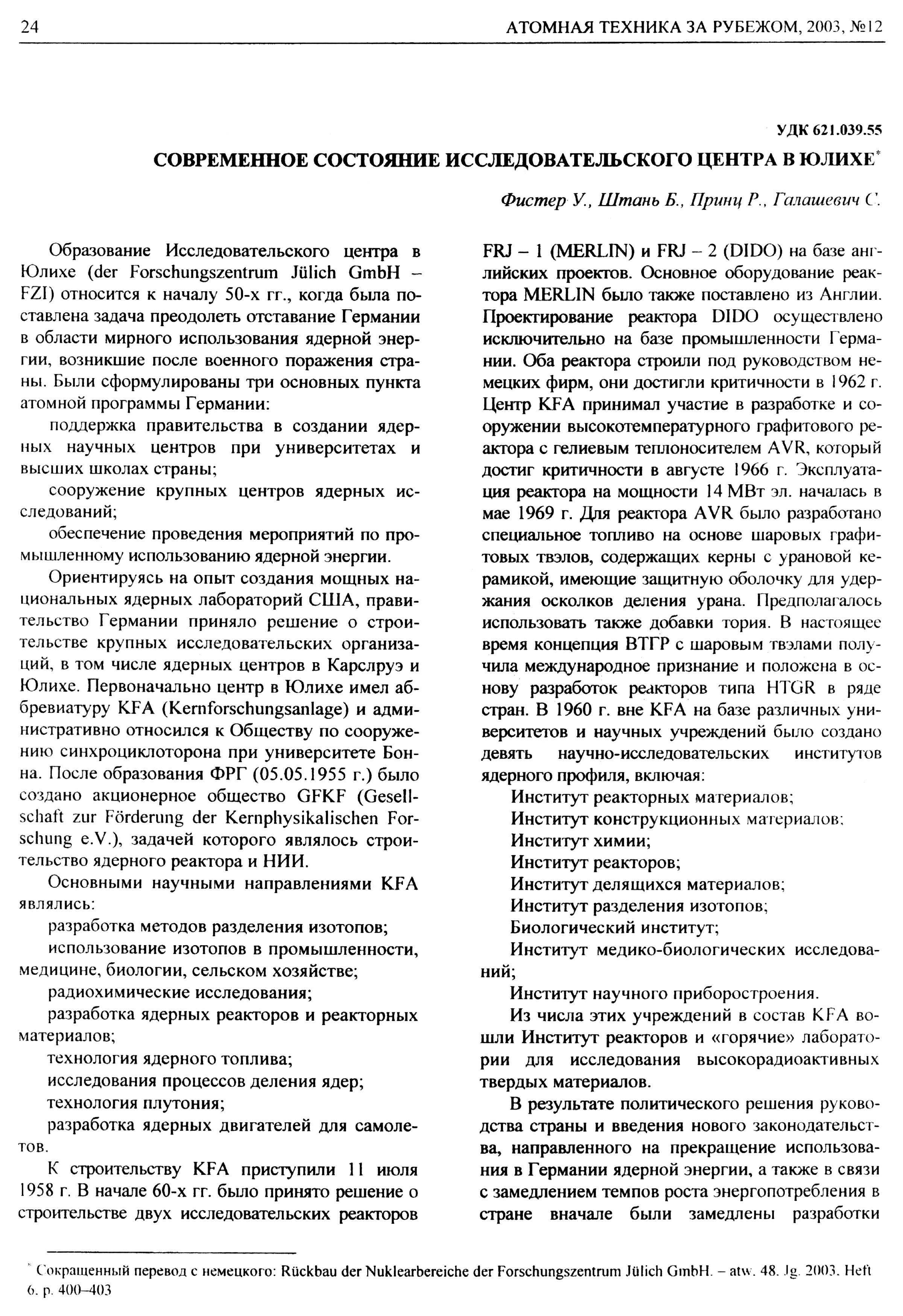 24 АТОМНАЯ ТЕХНИКА ЗА РУБЕЖОМ, 2003, №12

УДК 621.039.55

СОВРЕМЕННОЕ СОСТОЯНИЕ ИССЛЕДОВАТЕЛЬСКОГО ЦЕНТРА В ЮЛИХЕ*

Фистер У., Штань Б., Принц Р., Галашевич С.

Образование Исследовательского центра в Юлихе (der Forschungszentrum Jülich GmbH – FZI) относится к началу 50-х гг., когда была поставлена задача преодолеть отставание Германии в области мирного использования ядерной энергии, возникшие после военного поражения страны. Были сформулированы три основных пункта атомной программы Германии:

поддержка правительства в создании ядерных научных центров при университетах и высших школах страны;

сооружение крупных центров ядерных исследований;

обеспечение проведения мероприятий по промышленному использованию ядерной энергии.

Ориентируясь на опыт создания мощных национальных ядерных лабораторий США, правительство Германии приняло решение о строительстве крупных исследовательских организаций, в том числе ядерных центров в Карслруэ и Юлихе. Первоначально центр в Юлихе имел аббревиатуру KFA (Kernforschungsanlage) и административно относился к Обществу по сооружению синхроциклоторона при университете Бонна. После образования ФРГ (05.05.1955 г.) было создано акционерное общество GFKF (Gesellschaft zur Förderung der Kernphysikalischen Forschung e.V.), задачей которого являлось строительство ядерного реактора и НИИ.

Основными научными направлениями KFA являлись:

разработка методов разделения изотопов;

использование изотопов в промышленности, медицине, биологии, сельском хозяйстве;

радиохимические исследования;

разработка ядерных реакторов и реакторных материалов;

технология ядерного топлива;

исследования процессов деления ядер;

технология плутония;

разработка ядерных двигателей для самолетов.

К строительству KFA приступили 11 июля 1958 г. В начале 60-х гг. было принято решение о строительстве двух исследовательских реакторов FRJ – 1 (MERLIN) и FRJ – 2 (DIDO) на базе английских проектов. Основное оборудование реактора MERLIN было также поставлено из Англии. Проектирование реактора DIDO осуществлено исключительно на базе промышленности Германии. Оба реактора строили под руководством немецких фирм, они достигли критичности в 1962 г. Центр KFA принимал участие в разработке и сооружении высокотемпературного графитового реактора с гелиевым теплоносителем AVR, который достиг критичности в августе 1966 г. Эксплуатация реактора на мощности 14 МВт эл. началась в мае 1969 г. Для реактора AVR было разработано специальное топливо на основе шаровых графитовых твэлов, содержащих керны с урановой керамикой, имеющие защитную оболочку для удержания осколков деления урана. Предполагалось использовать также добавки тория. В настоящее время концепция ВТГР с шаровым твэлами получила международное признание и положена в основу разработок реакторов типа HTGR в ряде стран. В 1960 г. вне KFA на базе различных университетов и научных учреждений было создано девять научно-исследовательских институтов ядерного профиля, включая:

Институт реакторных материалов;

Институт конструкционных материалов;

Институт химии;

Институт реакторов;

Институт делящихся материалов;

Институт разделения изотопов;

Биологический институт;

Институт медико-биологических исследований;

Институт научного приборостроения.

Из числа этих учреждений в состав KFA вошли Институт реакторов и «горячие» лаборатории для исследования высокорадиоактивных твердых материалов.

В результате политического решения руководства страны и введения нового законодательства, направленного на прекращение использования в Германии ядерной энергии, а также в связи с замедлением темпов роста энергопотребления в стране вначале были замедлены разработки

* Сокращенный перевод с немецкого: Rückbau der Nuklearbereiche der Forschungszentrum Jülich GmbH. – atw. 48. Jg. 2003. Heft 6. p. 400–403